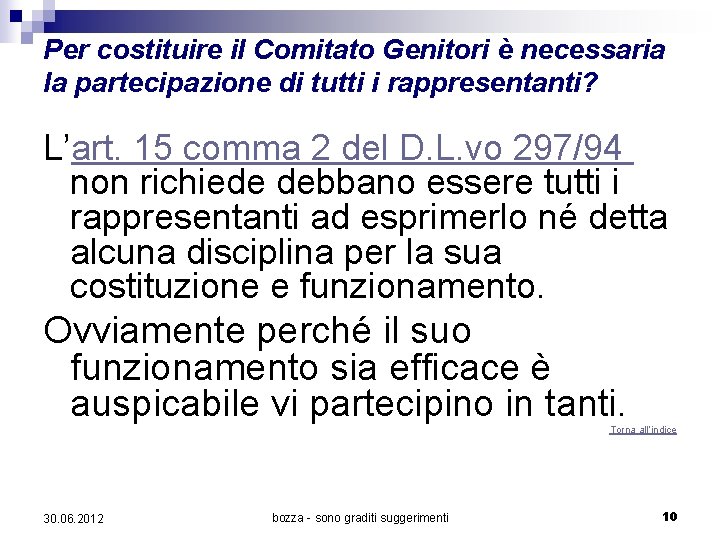 Per costituire il Comitato Genitori è necessaria la partecipazione di tutti i rappresentanti?

L'art. 15 comma 2 del D.L.vo 297/94 non richiede debbano essere tutti i rappresentanti ad esprimerlo né detta alcuna disciplina per la sua costituzione e funzionamento.

Ovviamente perché il suo funzionamento sia efficace è auspicabile vi partecipino in tanti.

Torna all'indice

30.06.2012

bozza - sono graditi suggerimenti

10